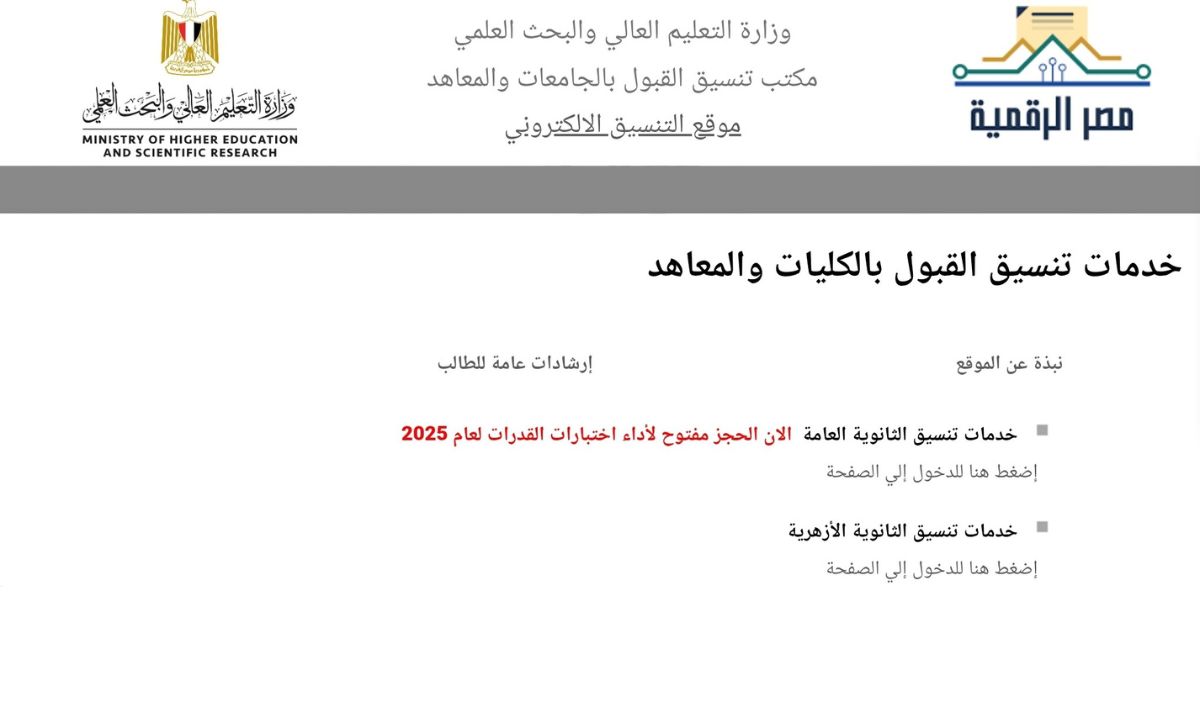 مصر الرقمية

وزارة التعليم العالي والبحث العلمي
مكتب تنسيق القبول بالجامعات والمعاهد
موقع التنسيق الالكتروني

وزارة التعليم العالي والبحث العلمي
MINISTRY OF HIGHER EDUCATION AND SCIENTIFIC RESEARCH

خدمات تنسيق القبول بالكليات والمعاهد

نبذة عن الموقع

إرشادات عامة للطالب

خدمات تنسيق الثانوية العامة الان الحجز مفتوح لأداء اختبارات القدرات لعام 2025
إضغط هنا للدخول إلي الصفحة

خدمات تنسيق الثانوية الأزهرية
إضغط هنا للدخول إلي الصفحة